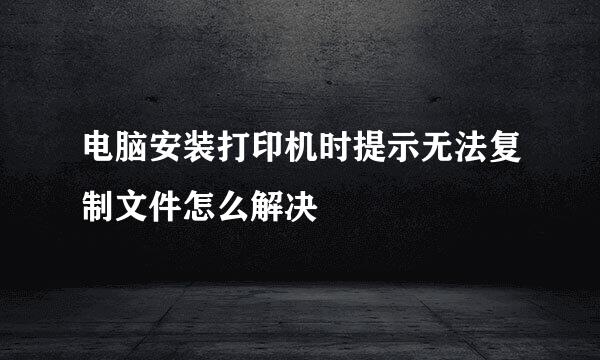 电脑安装打印机时提示无法复制文件怎么解决